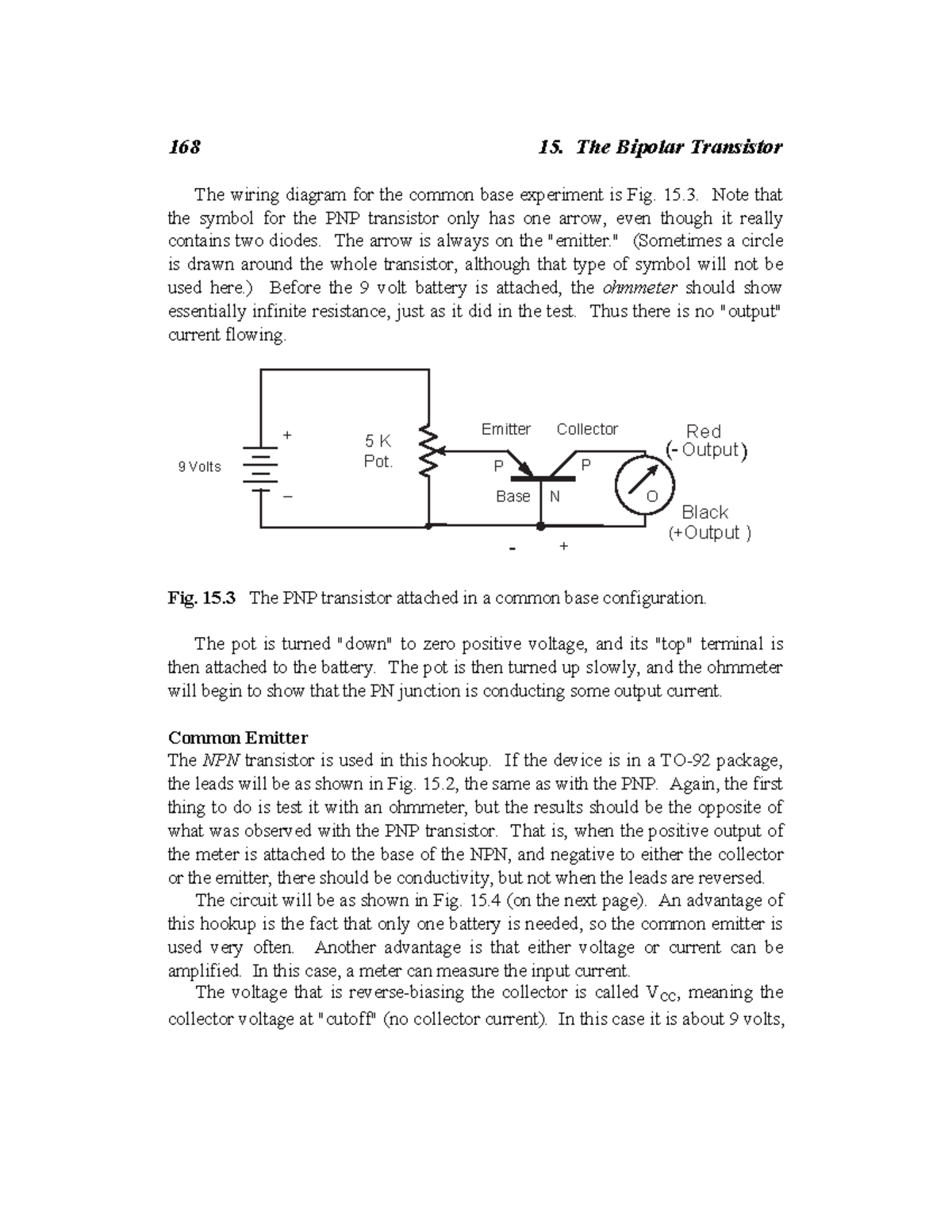 168 15. The Bipolar Transistor

The wiring diagram for the common base experiment is Fig. 15.3. Note that the symbol for the PNP transistor only has one arrow, even though it really contains two diodes. The arrow is always on the "emitter." (Sometimes a circle is drawn around the whole transistor, although that type of symbol will not be used here.) Before the 9 volt battery is attached, the ohmmeter should show essentially infinite resistance, just as it did in the test. Thus there is no "output" current flowing.

9 Volts
+
–
5 K
Pot.
Emitter
Collector
P
P
Base
N
O
Red
(- Output)
Black
(+Output )
-
+

Fig. 15.3 The PNP transistor attached in a common base configuration.

The pot is turned "down" to zero positive voltage, and its "top" terminal is then attached to the battery. The pot is then turned up slowly, and the ohmmeter will begin to show that the PN junction is conducting some output current.

Common Emitter
The NPN transistor is used in this hookup. If the device is in a TO-92 package, the leads will be as shown in Fig. 15.2, the same as with the PNP. Again, the first thing to do is test it with an ohmmeter, but the results should be the opposite of what was observed with the PNP transistor. That is, when the positive output of the meter is attached to the base of the NPN, and negative to either the collector or the emitter, there should be conductivity, but not when the leads are reversed.

The circuit will be as shown in Fig. 15.4 (on the next page). An advantage of this hookup is the fact that only one battery is needed, so the common emitter is used very often. Another advantage is that either voltage or current can be amplified. In this case, a meter can measure the input current.

The voltage that is reverse-biasing the collector is called $V_{CC}$, meaning the collector voltage at "cutoff" (no collector current). In this case it is about 9 volts,